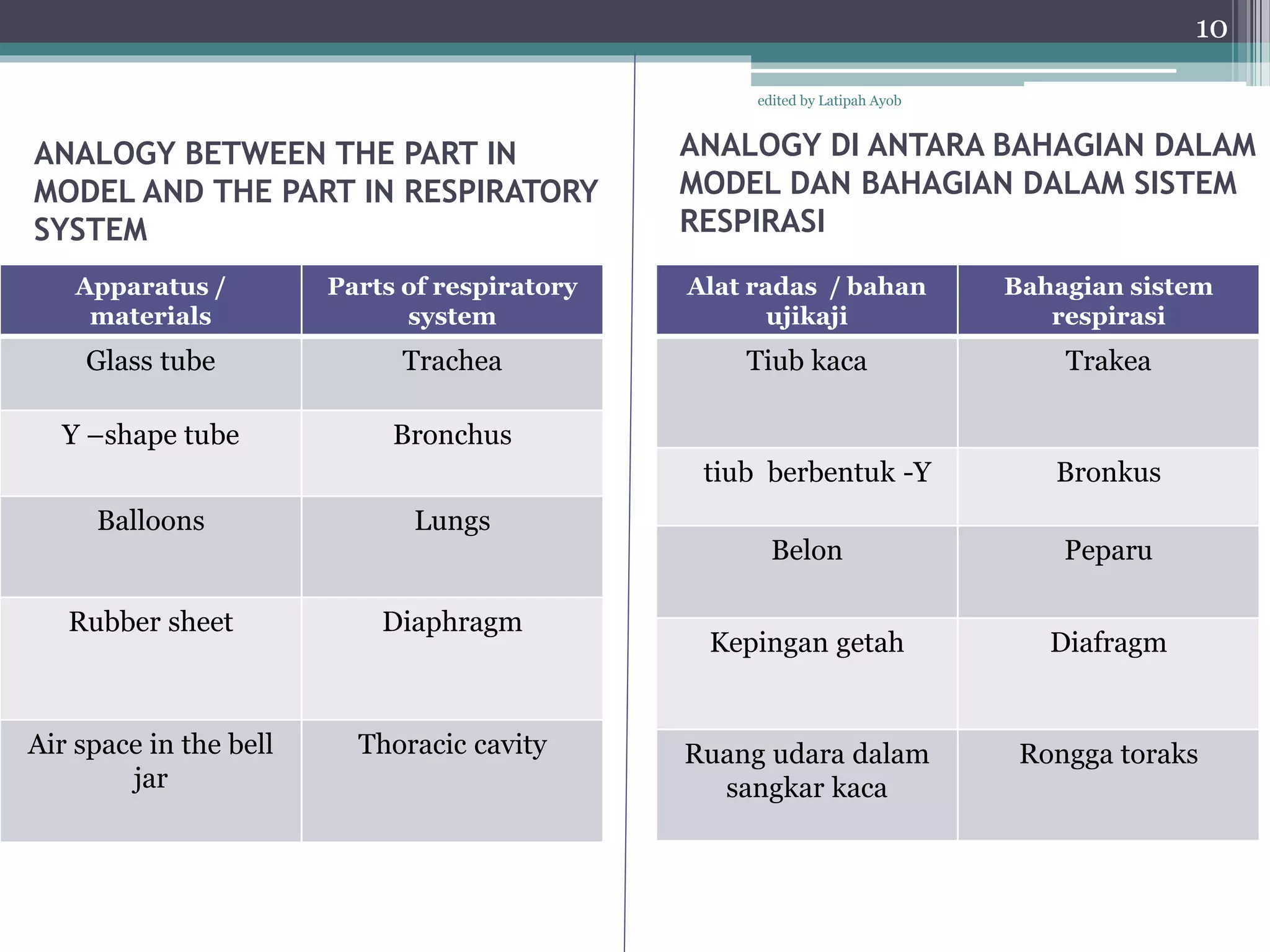 10

edited by Latipah Ayob

ANALOGY BETWEEN THE PART IN MODEL AND THE PART IN RESPIRATORY SYSTEM

| Apparatus / materials | Parts of respiratory system |
|---|---|
| Glass tube | Trachea |
| Y –shape tube | Bronchus |
| Balloons | Lungs |
| Rubber sheet | Diaphragm |
| Air space in the bell jar | Thoracic cavity |

ANALOGY DI ANTARA BAHAGIAN DALAM MODEL DAN BAHAGIAN DALAM SISTEM RESPIRASI

| Alat radas / bahan ujikaji | Bahagian sistem respirasi |
|---|---|
| Tiub kaca | Trakea |
| tiub berbentuk -Y | Bronkus |
| Belon | Peparu |
| Kepingan getah | Diafragm |
| Ruang udara dalam sangkar kaca | Rongga toraks |